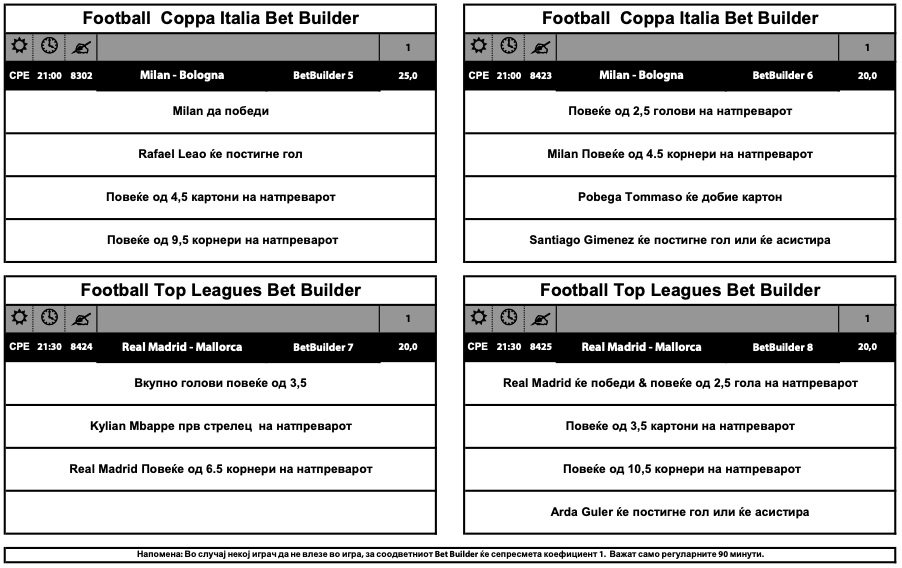 Football Coppa Italia Bet Builder

1

СРЕ 21:00 8302 Milan - Bologna BetBuilder 5 25,0

Milan да победи

Rafael Leao ќе постигне гол

Повеќе од 4,5 картони на натпреварот

Повеќе од 9,5 корнери на натпреварот

Football Coppa Italia Bet Builder

1

СРЕ 21:00 8423 Milan - Bologna BetBuilder 6 20,0

Повеќе од 2,5 голови на натпреварот

Milan Повеќе од 4.5 корнери на натпреварот

Pobega Tommaso ќе добие картон

Santiago Gimenez ќе постигне гол или ќе асистира

Football Top Leagues Bet Builder

1

СРЕ 21:30 8424 Real Madrid - Mallorca BetBuilder 7 20,0

Вкупно голови повеќе од 3,5

Kylian Mbappe прв стрелец на натпреварот

Real Madrid Повеќе од 6.5 корнери на натпреварот

Football Top Leagues Bet Builder

1

СРЕ 21:30 8425 Real Madrid - Mallorca BetBuilder 8 20,0

Real Madrid ќе победи & повеќе од 2,5 гола на натпреварот

Повеќе од 3,5 картони на натпреварот

Повеќе од 10,5 корнери на натпреварот

Arda Guler ќе постигне гол или ќе асистира

Напомена: Во случај некој играч да не влезе во игра, за соодветниот Bet Builder ќе сепресмета коефициент 1. Важат само регуларните 90 минути.